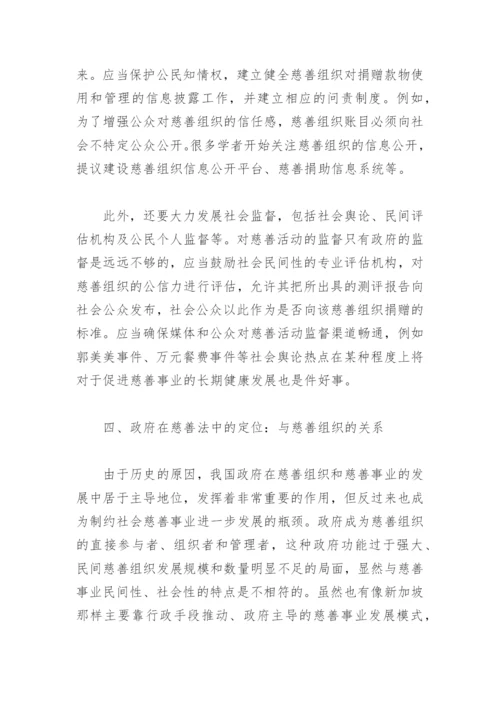 来。应当保护公民知情权，建立健全慈善组织对捐赠款物使用和管理的信息披露工作，并建立相应的问责制度。例如，为了增强公众对慈善组织的信任感，慈善组织账目必须向社会不特定公众公开。很多学者开始关注慈善组织的信息公开，提议建设慈善组织信息公开平台、慈善捐助信息系统等。

此外，还要大力发展社会监督，包括社会舆论、民间评估机构及公民个人监督等。对慈善活动的监督只有政府的监督是远远不够的，应当鼓励社会民间性的专业评估机构，对慈善组织的公信力进行评估，允许其把所出具的测评报告向社会公众发布，社会公众以此作为是否向该慈善组织捐赠的标准。应当确保媒体和公众对慈善活动监督渠道畅通，例如郭美美事件、万元餐费事件等社会舆论热点在某种程度上将对于促进慈善事业的长期健康发展也是件好事。

四、政府在慈善法中的定位：与慈善组织的关系

由于历史的原因，我国政府在慈善组织和慈善事业的发展中居于主导地位，发挥着非常重要的作用，但反过来也成为制约社会慈善事业进一步发展的瓶颈。政府成为慈善组织的直接参与者、组织者和管理者，这种政府功能过于强大、民间慈善组织发展规模和数量明显不足的局面，显然与慈善事业民间性、社会性的特点是不相符的。虽然也有像新加坡那样主要靠行政手段推动、政府主导的慈善事业发展模式，